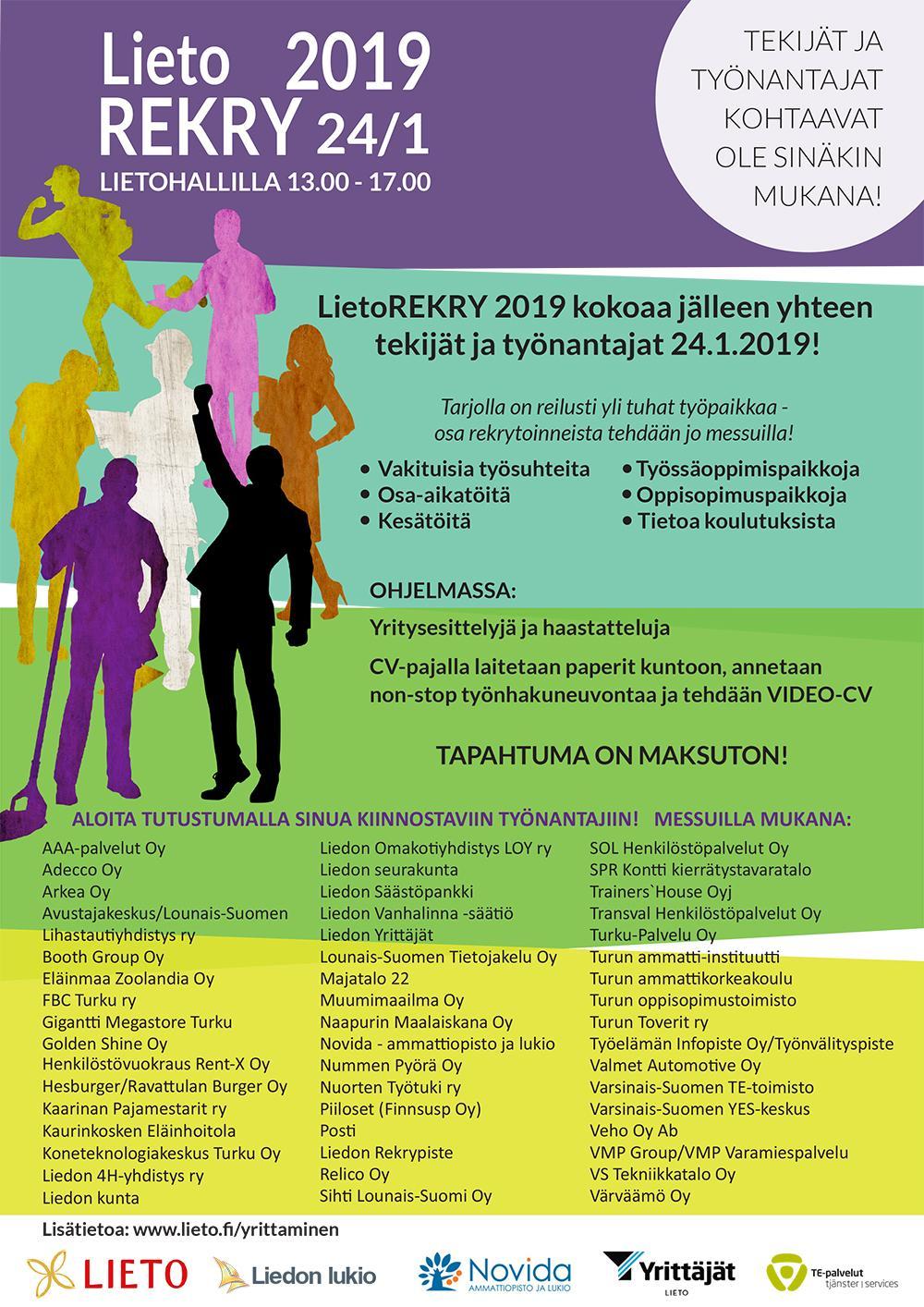 Lieto 2019
REKRY 24/1
LIETOHALLILLA 13.00 - 17.00

TEKIJÄT JA TYÖNANTAJAT KOHTAAVAT OLE SINÄKIN MUKANA!

LietoREKRY 2019 kokoaa jälleen yhteen tekijät ja työnantajat 24.1.2019!

Tarjolla on reilusti yli tuhat työpaikkaa - osa rekrytoinneista tehdään jo messuilla!

• Vakituisia työsuhteita
• Osa-aikatöitä
• Kesätöitä
• Työssäoppimispaikkoja
• Oppisopimuspaikkoja
• Tietoa koulutuksista

OHJELMASSA:

Yritysesittelyjä ja haastatteluja

CV-pajalla laitetaan paperit kuntoon, annetaan non-stop työnhakuneuvontaa ja tehdään VIDEO-CV

TAPAHTUMA ON MAKSUTON!

ALOITA TUTUSTUMALLA SINUA KIINNOSTAVIIN TYÖNANTAJIIN! MESSUILLA MUKANA:

AAA-palvelut Oy
Adecco Oy
Arkea Oy
Avustajakeskus/Lounais-Suomen Lihastautiyhdistys ry
Booth Group Oy
Eläinmaa Zoolandia Oy
FBC Turku ry
Gigantti Megastore Turku
Golden Shine Oy
Henkilöstövuokraus Rent-X Oy
Hesburger/Ravattulan Burger Oy
Kaarinan Pajamestarit ry
Kaurinkosken Eläinhoitola
Koneteknologiakeskus Turku Oy
Liedon 4H-yhdistys ry
Liedon kunta

Liedon Omakotiyhdistys LOY ry
Liedon seurakunta
Liedon Säästöpankki
Liedon Vanhalinna -säätiö
Liedon Yrittäjät
Lounais-Suomen Tietojakelu Oy
Majatalo 22
Muumimaailma Oy
Naapurin Maalaiskana Oy
Novida - ammattiopisto ja lukio
Nummen Pyörä Oy
Nuorten Työtuki ry
Piiloset (Finnsusp Oy)
Posti
Liedon Rekrypiste
Relico Oy
Sihti Lounais-Suomi Oy

SOL Henkilöstöpalvelut Oy
SPR Kontti kierrätystavaratalo
Trainers`House Oyj
Transval Henkilöstöpalvelut Oy
Turku-Palvelu Oy
Turun ammatti-instituutti
Turun ammattikorkeakoulu
Turun oppisopimustoimisto
Turun Toverit ry
Työelämän Infopiste Oy/Työnvälityspiste
Valmet Automotive Oy
Varsinais-Suomen TE-toimisto
Varsinais-Suomen YES-keskus
Veho Oy Ab
VMP Group/VMP Varamiespalvelu
VS Tekniikkatalo Oy
Värväämö Oy

Lisätietoa: www.lieto.fi/yrittaminen

LIETO Liedon lukio Novida AMMATTIOPISTO JA LUKIO Yrittäjät LIETO TE-palvelut tjänster | services